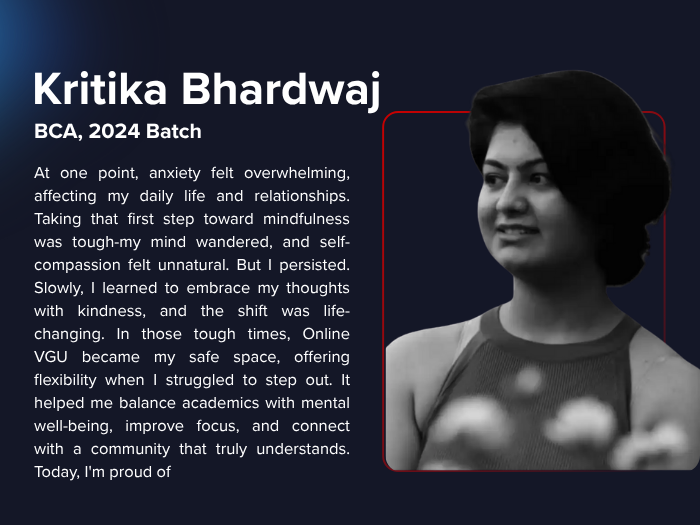 Kritika Bhardwaj

BCA, 2024 Batch

At one point, anxiety felt overwhelming, affecting my daily life and relationships. Taking that first step toward mindfulness was tough-my mind wandered, and self-compassion felt unnatural. But I persisted. Slowly, I learned to embrace my thoughts with kindness, and the shift was life-changing. In those tough times, Online VGU became my safe space, offering flexibility when I struggled to step out. It helped me balance academics with mental well-being, improve focus, and connect with a community that truly understands. Today, I'm proud of